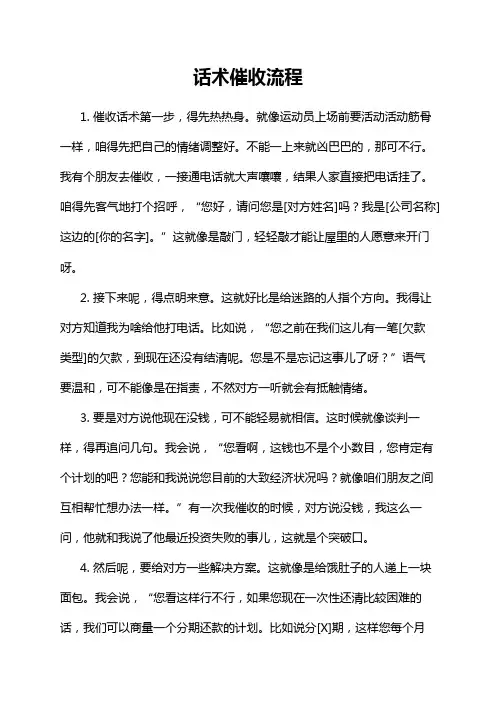 话术催收流程

1. 催收话术第一步，得先热热身。就像运动员上场前要活动活动筋骨一样，咱得先把自己的情绪调整好。不能一上来就凶巴巴的，那可不行。我有个朋友去催收，一接通电话就大声嚷嚷，结果人家直接把电话挂了。咱得先客气地打个招呼，“您好，请问您是[对方姓名]吗？我是[公司名称]这边的[你的名字]。”这就像是敲门，轻轻敲才能让屋里的人愿意来开门呀。

2. 接下来呢，得点明来意。这就好比是给迷路的人指个方向。我得让对方知道我为啥给他打电话。比如说，“您之前在我们这儿有一笔[欠款类型]的欠款，到现在还没有结清呢。您是不是忘记这事儿了呀？”语气要温和，可不能像是在指责，不然对方一听就会有抵触情绪。

3. 要是对方说他现在没钱，可不能轻易就相信。这时候就像谈判一样，得再追问几句。我会说，“您看啊，这钱也不是个小数目，您肯定有个计划的吧？您能和我说说您目前的大致经济状况吗？就像咱们朋友之间互相帮忙想办法一样。”有一次我催收的时候，对方说没钱，我这么一问，他就和我说了他最近投资失败的事儿，这就是个突破口。

4. 然后呢，要给对方一些解决方案。这就像是给饿肚子的人递上一块面包。我会说，“您看这样行不行，如果您现在一次性还清比较困难的话，我们可以商量一个分期还款的计划。比如说分[X]期，这样您每个月